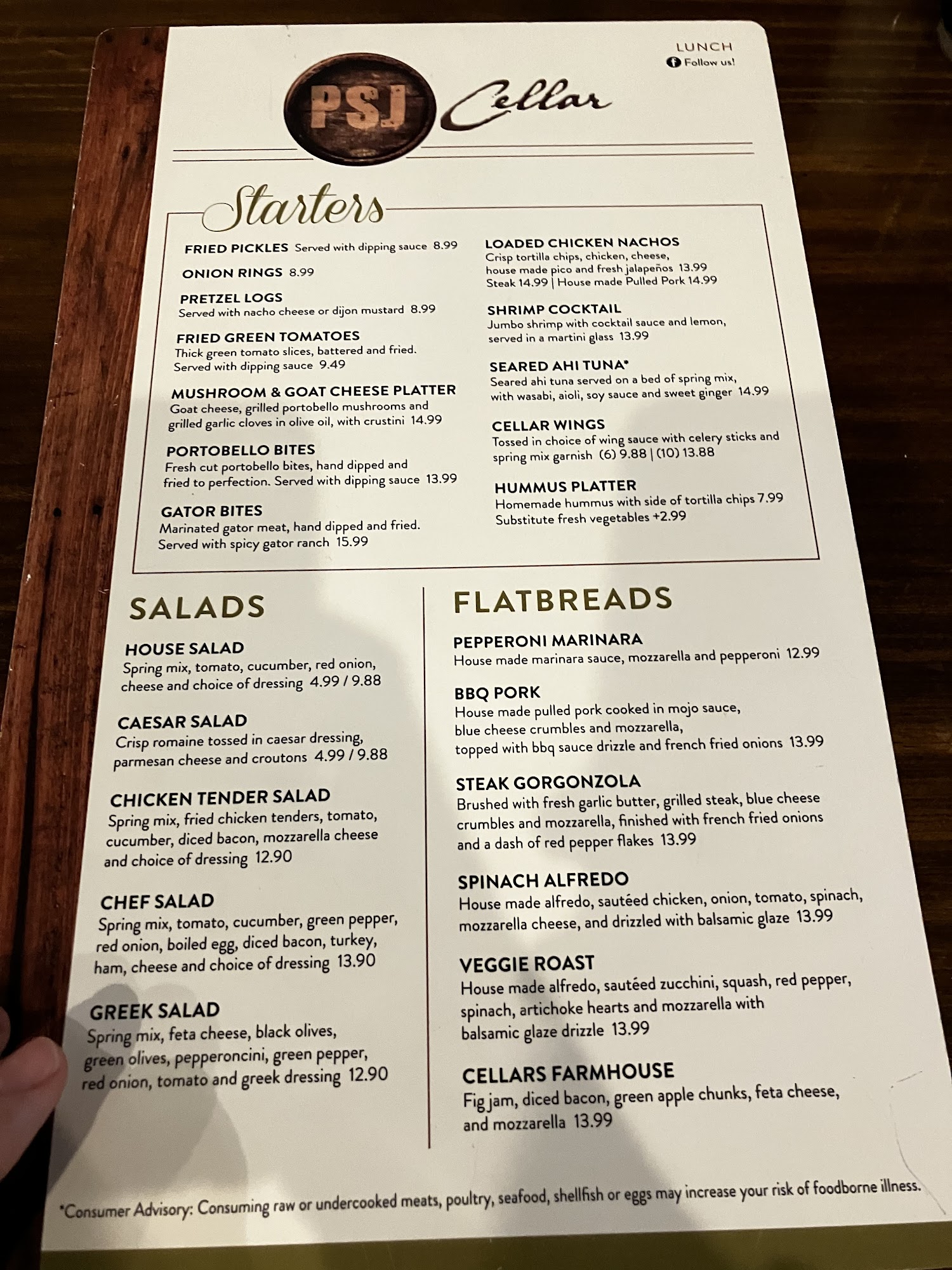 LUNCH
Follow us!

PSJ Cellar

Starters

FRIED PICKLES Served with dipping sauce 8.99

ONION RINGS 8.99

PRETZEL LOGS
Served with nacho cheese or dijon mustard 8.99

FRIED GREEN TOMATOES
Thick green tomato slices, battered and fried. Served with dipping sauce 9.49

MUSHROOM & GOAT CHEESE PLATTER
Goat cheese, grilled portobello mushrooms and grilled garlic cloves in olive oil, with crustini 14.99

PORTOBELLO BITES
Fresh cut portobello bites, hand dipped and fried to perfection. Served with dipping sauce 13.99

GATOR BITES
Marinated gator meat, hand dipped and fried. Served with spicy gator ranch 15.99

LOADED CHICKEN NACHOS
Crisp tortilla chips, chicken, cheese, house made pico and fresh jalapeños 13.99
Steak 14.99 | House made Pulled Pork 14.99

SHRIMP COCKTAIL
Jumbo shrimp with cocktail sauce and lemon, served in a martini glass 13.99

SEARED AHI TUNA*
Seared ahi tuna served on a bed of spring mix, with wasabi, aioli, soy sauce and sweet ginger 14.99

CELLAR WINGS
Tossed in choice of wing sauce with celery sticks and spring mix garnish (6) 9.88 | (10) 13.88

HUMMUS PLATTER
Homemade hummus with side of tortilla chips 7.99
Substitute fresh vegetables +2.99

SALADS

HOUSE SALAD
Spring mix, tomato, cucumber, red onion, cheese and choice of dressing 4.99 / 9.88

CAESAR SALAD
Crisp romaine tossed in caesar dressing, parmesan cheese and croutons 4.99 / 9.88

CHICKEN TENDER SALAD
Spring mix, fried chicken tenders, tomato, cucumber, diced bacon, mozzarella cheese and choice of dressing 12.90

CHEF SALAD
Spring mix, tomato, cucumber, green pepper, red onion, boiled egg, diced bacon, turkey, ham, cheese and choice of dressing 13.90

GREEK SALAD
Spring mix, feta cheese, black olives, green olives, pepperoncini, green pepper, red onion, tomato and greek dressing 12.90

FLATBREADS

PEPPERONI MARINARA
House made marinara sauce, mozzarella and pepperoni 12.99

BBQ PORK
House made pulled pork cooked in mojo sauce, blue cheese crumbles and mozzarella, topped with bbq sauce drizzle and french fried onions 13.99

STEAK GORGONZOLA
Brushed with fresh garlic butter, grilled steak, blue cheese crumbles and mozzarella, finished with french fried onions and a dash of red pepper flakes 13.99

SPINACH ALFREDO
House made alfredo, sautéed chicken, onion, tomato, spinach, mozzarella cheese, and drizzled with balsamic glaze 13.99

VEGGIE ROAST
House made alfredo, sautéed zucchini, squash, red pepper, spinach, artichoke hearts and mozzarella with balsamic glaze drizzle 13.99

CELLARS FARMHOUSE
Fig jam, diced bacon, green apple chunks, feta cheese, and mozzarella 13.99

*Consumer Advisory: Consuming raw or undercooked meats, poultry, seafood, shellfish or eggs may increase your risk of foodborne illness.